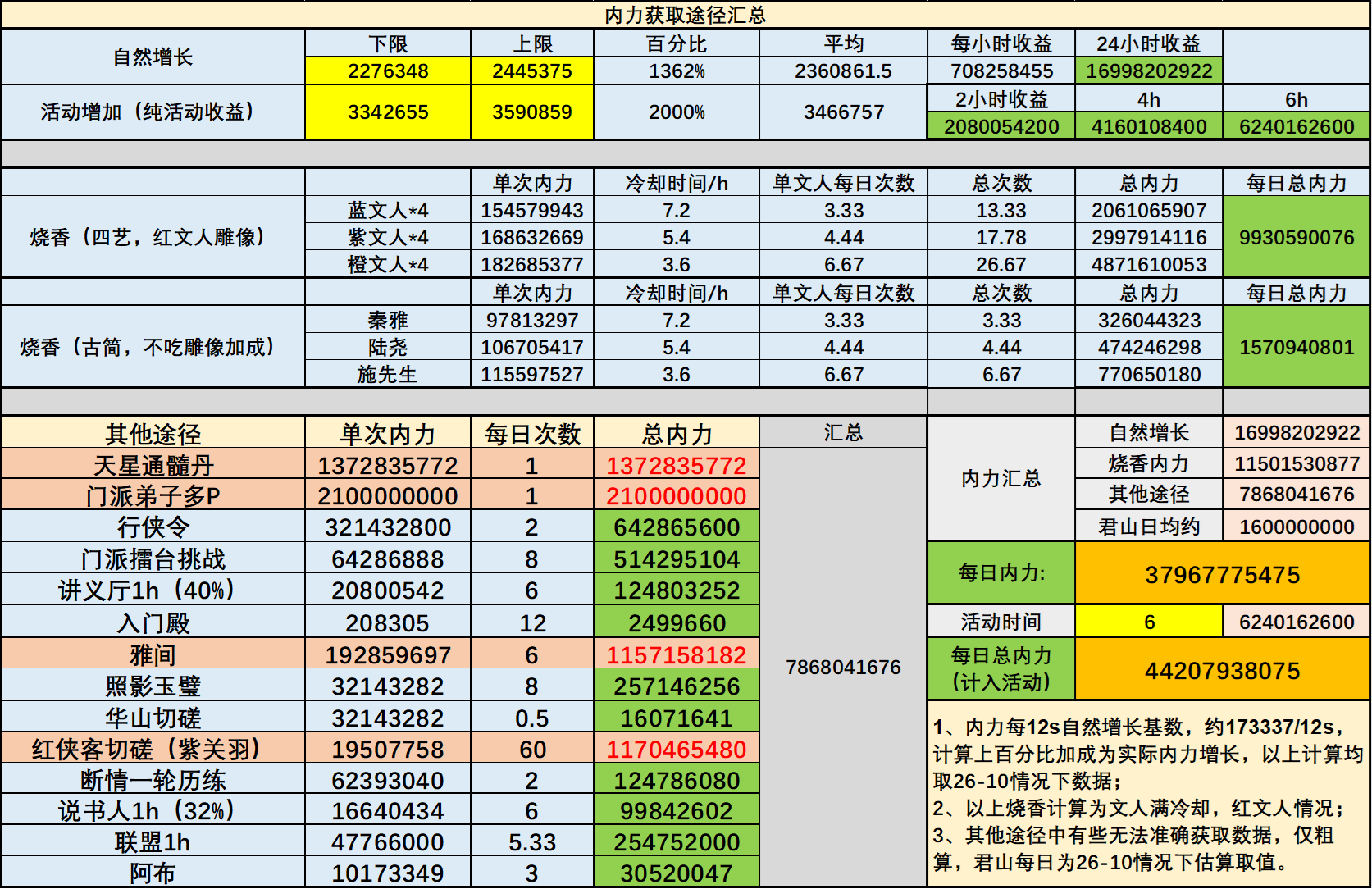 内力获取途径汇总

| 自然增长 | 下限 | 上限 | 百分比 | 平均 | 每小时收益 | 24小时收益 | |
|---|---|---|---|---|---|---|---|
| | 2276348 | 2445375 | 1362% | 2360861.5 | 708258455 | 16998202922 | |
| 活动增加（纯活动收益） | 3342655 | 3590859 | 2000% | 3466757 | 2小时收益 | 4h | 6h |
| | | | | | 2080054200 | 4160108400 | 6240162600 |

| | | 单次内力 | 冷却时间/h | 单文人每日次数 | 总次数 | 总内力 | 每日总内力 |
|---|---|---|---|---|---|---|---|
| 烧香（四艺，红文人雕像） | 蓝文人*4 | 154579943 | 7.2 | 3.33 | 13.33 | 2061065907 | 9930590076 |
| | 紫文人*4 | 168632669 | 5.4 | 4.44 | 17.78 | 2997914116 | |
| | 橙文人*4 | 182685377 | 3.6 | 6.67 | 26.67 | 4871610053 | |
| | | 单次内力 | 冷却时间/h | 单文人每日次数 | 总次数 | 总内力 | 每日总内力 |
| 烧香（古简，不吃雕像加成） | 秦雅 | 97813297 | 7.2 | 3.33 | 3.33 | 326044323 | 1570940801 |
| | 陆尧 | 106705417 | 5.4 | 4.44 | 4.44 | 474246298 | |
| | 施先生 | 115597527 | 3.6 | 6.67 | 6.67 | 770650180 | |

| 其他途径 | 单次内力 | 每日次数 | 总内力 | 汇总 |
|---|---|---|---|---|
| 天星通髓丹 | 1372835772 | 1 | 1372835772 | 7868041676 |
| 门派弟子多P | 2100000000 | 1 | 2100000000 | |
| 行侠令 | 321432800 | 2 | 642865600 | |
| 门派擂台挑战 | 64286888 | 8 | 514295104 | |
| 讲义厅1h（40%） | 20800542 | 6 | 124803252 | |
| 入门殿 | 208305 | 12 | 2499660 | |
| 雅间 | 192859697 | 6 | 1157158182 | |
| 照影玉璧 | 32143282 | 8 | 257146256 | |
| 华山切磋 | 32143282 | 0.5 | 16071641 | |
| 红侠客切磋（紫关羽） | 19507758 | 60 | 1170465480 | |
| 断情一轮历练 | 62393040 | 2 | 124786080 | |
| 说书人1h（32%） | 16640434 | 6 | 99842602 | |
| 联盟1h | 47766000 | 5.33 | 254752000 | |
| 阿布 | 10173349 | 3 | 30520047 | |

| 内力汇总 | 自然增长 | 16998202922 |
|---|---|---|
| | 烧香内力 | 11501530877 |
| | 其他途径 | 7868041676 |
| | 君山日均约 | 1600000000 |
| 每日内力: | 37967775475 | |
| 活动时间 | 6 | 6240162600 |
| 每日总内力（计入活动） | 44207938075 | |

1、内力每12s自然增长基数，约173337/12s，计算上百分比加成为实际内力增长，以上计算均取26-10情况下数据；
2、以上烧香计算为文人满冷却，红文人情况；
3、其他途径中有些无法准确获取数据，仅粗算，君山每日为26-10情况下估算取值。